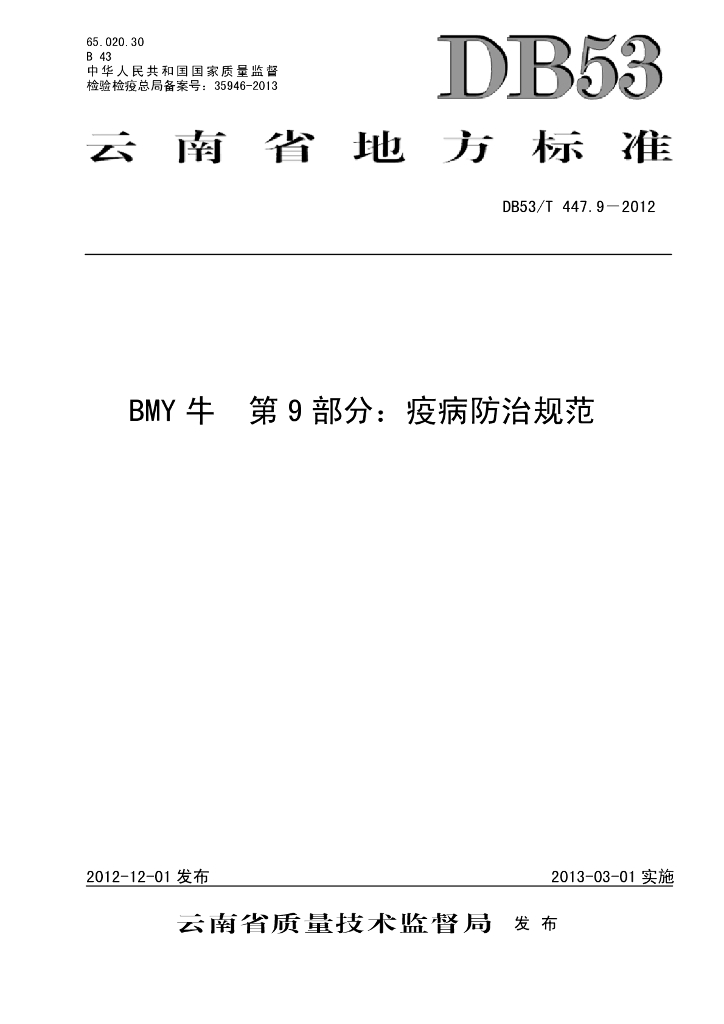 65.020.30
B 43
中华人民共和国国家质量监督检验检疫总局备案号：35946-2013

DB53

云南省地方标准

DB53/T 447.9—2012

BMY牛 第9部分：疫病防治规范

2012-12-01发布 2013-03-01实施

云南省质量技术监督局 发布